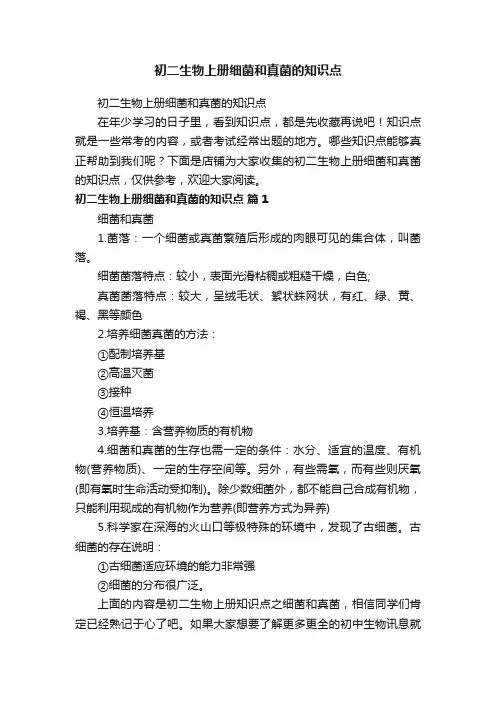 初二生物上册细菌和真菌的知识点

初二生物上册细菌和真菌的知识点

在年少学习的日子里，看到知识点，都是先收藏再说吧！知识点就是一些常考的内容，或者考试经常出题的地方。哪些知识点能够真正帮助到我们呢？下面是店铺为大家收集的初二生物上册细菌和真菌的知识点，仅供参考，欢迎大家阅读。

初二生物上册细菌和真菌的知识点 篇1

细菌和真菌

1.菌落：一个细菌或真菌繁殖后形成的肉眼可见的集合体，叫菌落。

细菌菌落特点：较小，表面光滑粘稠或粗糙干燥，白色;

真菌菌落特点：较大，呈绒毛状、絮状蛛网状，有红、绿、黄、褐、黑等颜色

2.培养细菌真菌的方法：

①配制培养基

②高温灭菌

③接种

④恒温培养

3.培养基：含营养物质的有机物

4.细菌和真菌的生存也需一定的条件：水分、适宜的温度、有机物(营养物质)、一定的生存空间等。另外，有些需氧，而有些则厌氧(即有氧时生命活动受抑制)。除少数细菌外，都不能自己合成有机物，只能利用现成的有机物作为营养(即营养方式为异养)

5.科学家在深海的火山口等极特殊的环境中，发现了古细菌。古细菌的存在说明：

①古细菌适应环境的能力非常强

②细菌的分布很广泛。

上面的内容是初二生物上册知识点之细菌和真菌，相信同学们肯定已经熟记于心了吧。如果大家想要了解更多更全的初中生物讯息就